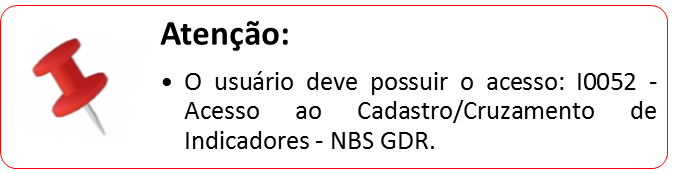 Atenção:

• O usuário deve possuir o acesso: I0052 - Acesso ao Cadastro/Cruzamento de Indicadores - NBS GDR.